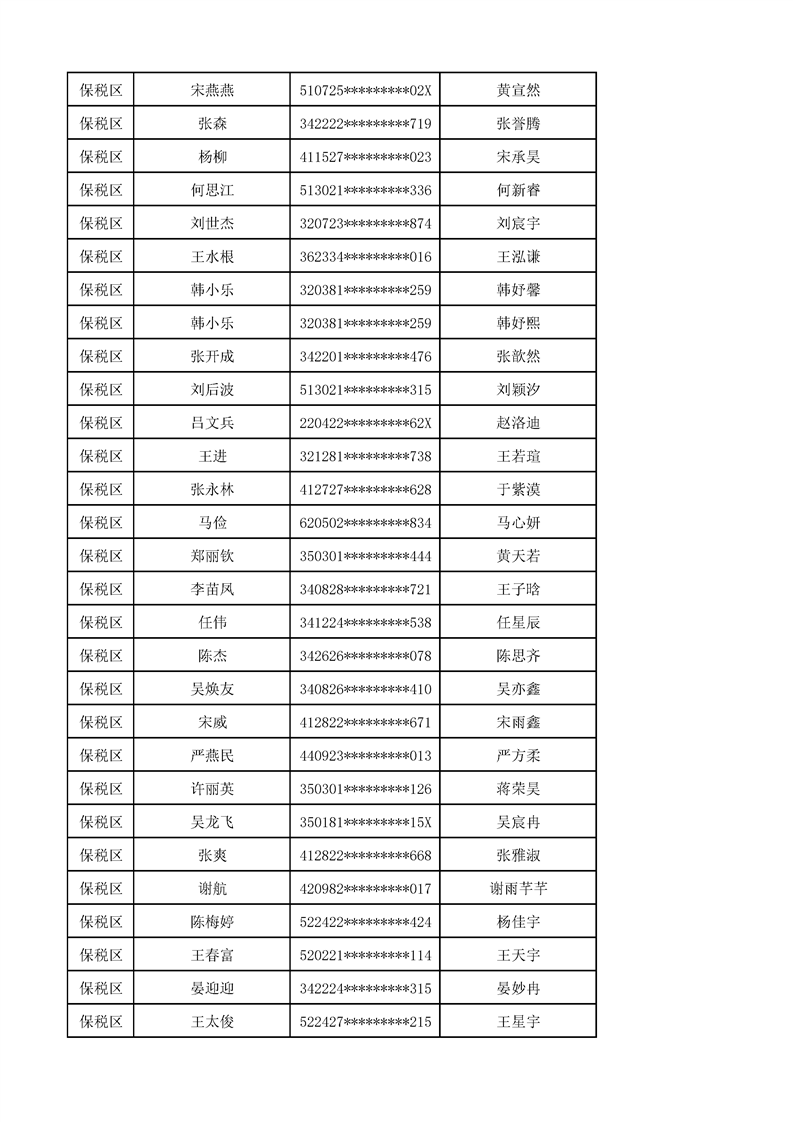 | 保税区 | 宋燕燕 | 510725*********02X | 黄宣然 |
|---|---|---|---|
| 保税区 | 张森 | 342222*********719 | 张誉腾 |
| 保税区 | 杨柳 | 411527*********023 | 宋承昊 |
| 保税区 | 何思江 | 513021*********336 | 何新睿 |
| 保税区 | 刘世杰 | 320723*********874 | 刘宸宇 |
| 保税区 | 王水根 | 362334*********016 | 王泓谦 |
| 保税区 | 韩小乐 | 320381*********259 | 韩妤馨 |
| 保税区 | 韩小乐 | 320381*********259 | 韩妤熙 |
| 保税区 | 张开成 | 342201*********476 | 张歆然 |
| 保税区 | 刘后波 | 513021*********315 | 刘颖汐 |
| 保税区 | 吕文兵 | 220422*********62X | 赵洛迪 |
| 保税区 | 王进 | 321281*********738 | 王若瑄 |
| 保税区 | 张永林 | 412727*********628 | 于紫漠 |
| 保税区 | 马俭 | 620502*********834 | 马心妍 |
| 保税区 | 郑丽钦 | 350301*********444 | 黄天若 |
| 保税区 | 李苗凤 | 340828*********721 | 王子晗 |
| 保税区 | 任伟 | 341224*********538 | 任星辰 |
| 保税区 | 陈杰 | 342626*********078 | 陈思齐 |
| 保税区 | 吴焕友 | 340826*********410 | 吴亦鑫 |
| 保税区 | 宋威 | 412822*********671 | 宋雨鑫 |
| 保税区 | 严燕民 | 440923*********013 | 严方柔 |
| 保税区 | 许丽英 | 350301*********126 | 蒋荣昊 |
| 保税区 | 吴龙飞 | 350181*********15X | 吴宸冉 |
| 保税区 | 张爽 | 412822*********668 | 张雅淑 |
| 保税区 | 谢航 | 420982*********017 | 谢雨芊芊 |
| 保税区 | 陈梅婷 | 522422*********424 | 杨佳宇 |
| 保税区 | 王春富 | 520221*********114 | 王天宇 |
| 保税区 | 晏迎迎 | 342224*********315 | 晏妙冉 |
| 保税区 | 王太俊 | 522427*********215 | 王星宇 |